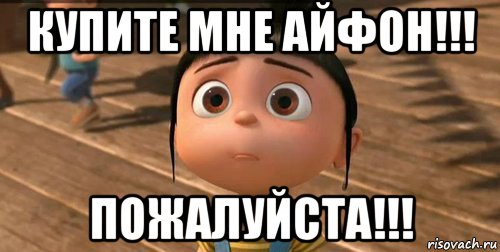 КУПИТЕ МНЕ АЙФОН!!!

ПОЖАЛУЙСТА!!!

risovach.ru